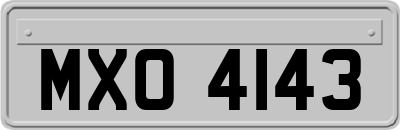 MXO 4143